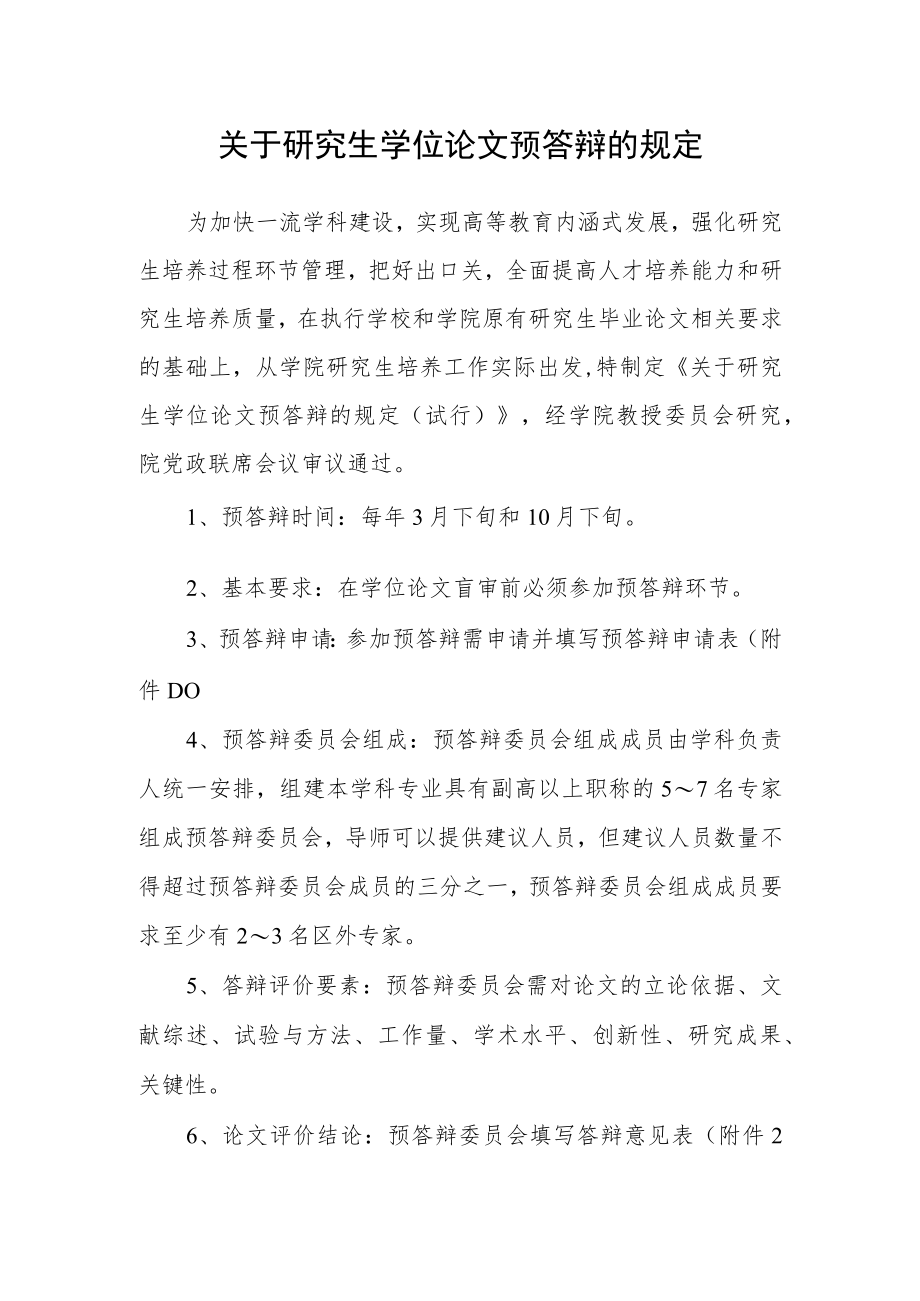 关于研究生学位论文预答辩的规定

为加快一流学科建设，实现高等教育内涵式发展，强化研究生培养过程环节管理，把好出口关，全面提高人才培养能力和研究生培养质量，在执行学校和学院原有研究生毕业论文相关要求的基础上，从学院研究生培养工作实际出发,特制定《关于研究生学位论文预答辩的规定（试行）》，经学院教授委员会研究，院党政联席会议审议通过。

1、预答辩时间：每年3月下旬和10月下旬。

2、基本要求：在学位论文盲审前必须参加预答辩环节。

3、预答辩申请：参加预答辩需申请并填写预答辩申请表（附件DO

4、预答辩委员会组成：预答辩委员会组成成员由学科负责人统一安排，组建本学科专业具有副高以上职称的5～7名专家组成预答辩委员会，导师可以提供建议人员，但建议人员数量不得超过预答辩委员会成员的三分之一，预答辩委员会组成成员要求至少有2～3名区外专家。

5、答辩评价要素：预答辩委员会需对论文的立论依据、文献综述、试验与方法、工作量、学术水平、创新性、研究成果、关键性。

6、论文评价结论：预答辩委员会填写答辩意见表（附件2